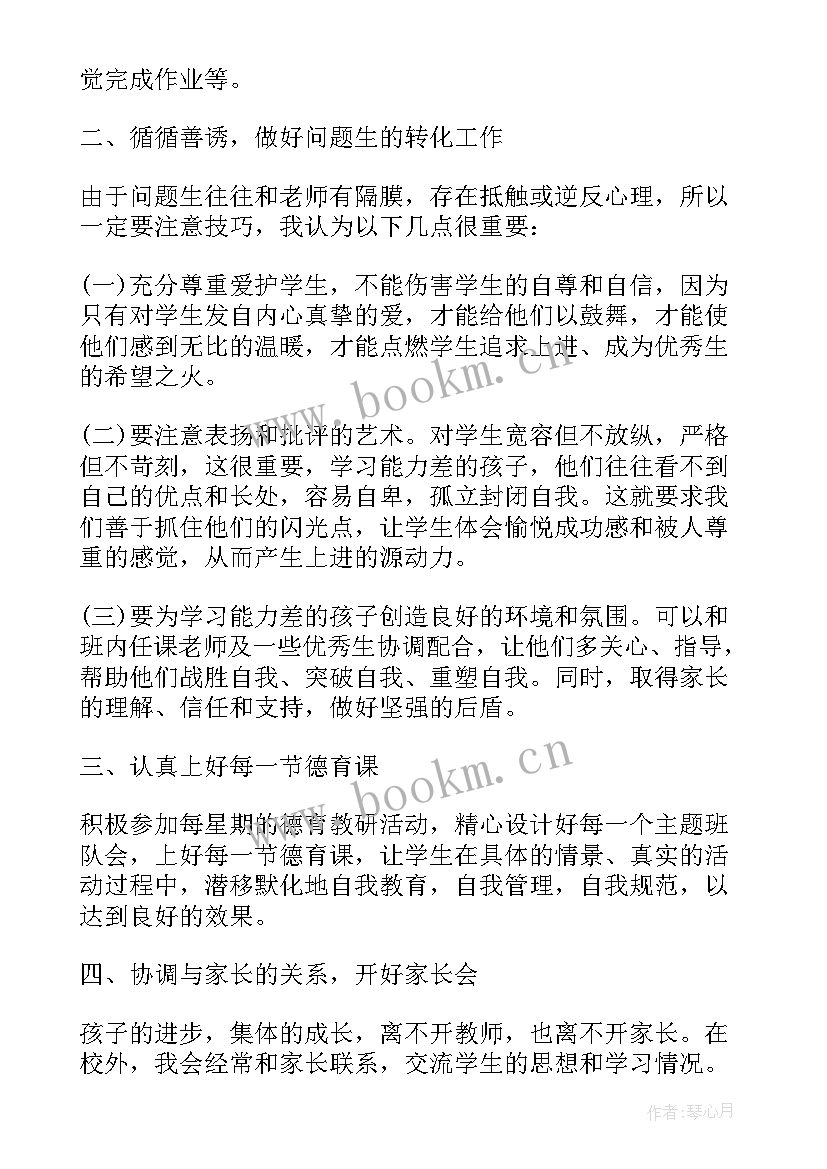 觉完成作业等。

二、循循善诱，做好问题生的转化工作

由于问题生往往和老师有隔膜，存在抵触或逆反心理，所以一定要注意技巧，我认为以下几点很重要：

(一)充分尊重爱护学生，不能伤害学生的自尊和自信，因为只有对学生发自内心真挚的爱，才能给他们以鼓舞，才能使他们感到无比的温暖，才能点燃学生追求上进、成为优秀生的希望之火。

(二)要注意表扬和批评的艺术。对学生宽容但不放纵，严格但不苛刻，这很重要，学习能力差的孩子，他们往往看不到自己的优点和长处，容易自卑，孤立封闭自我。这就要求我们善于抓住他们的闪光点，让学生体会愉悦成功感和被人尊重的感觉，从而产生上进的源动力。

(三)要为学习能力差的孩子创造良好的环境和氛围。可以和班内任课老师及一些优秀生协调配合，让他们多关心、指导，帮助他们战胜自我、突破自我、重塑自我。同时，取得家长的理解、信任和支持，做好坚强的后盾。

三、认真上好每一节德育课

积极参加每星期的德育教研活动，精心设计好每一个主题班队会，上好每一节德育课，让学生在具体的情景、真实的活动过程中，潜移默化地自我教育，自我管理，自我规范，以达到良好的效果。

四、协调与家长的关系，开好家长会

孩子的进步，集体的成长，离不开教师，也离不开家长。在校外，我会经常和家长联系，交流学生的思想和学习情况。

www.bookm.cn

www.bookm.cn

作者：琴心月